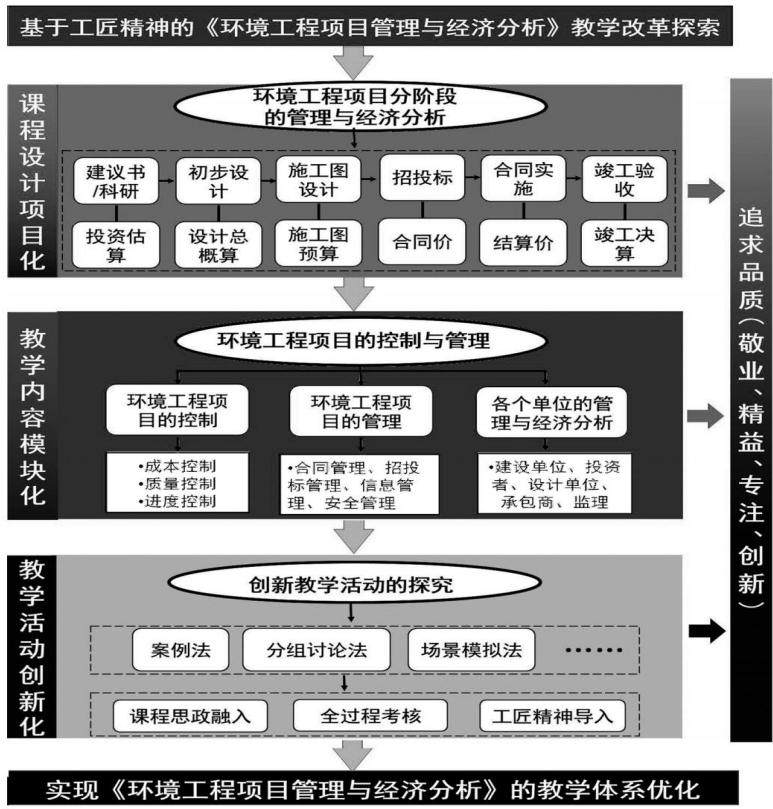 基于工匠精神的《环境工程项目管理与经济分析》教学改革探索

课程设计项目化

环境工程项目分阶段的管理与经济分析

建议书/科研
初步设计
施工图设计
招投标
合同实施
竣工验收

投资估算
设计总概算
施工图预算
合同价
结算价
竣工决算

教学内容模块化

环境工程项目的控制与管理

环境工程项目的控制
环境工程项目的管理
各个单位的管理与经济分析

•成本控制
•质量控制
•进度控制

•合同管理、招投标管理、信息管理、安全管理

•建设单位、投资者、设计单位、承包商、监理

教学活动创新化

创新教学活动的探究

案例法
分组讨论法
场景模拟法
……

课程思政融入
全过程考核
工匠精神导入

追求品质（敬业、精益、专注、创新）

实现《环境工程项目管理与经济分析》的教学体系优化